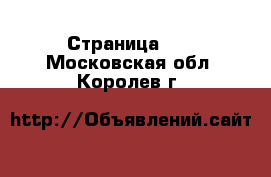 Страница
Московская обл
Королев г

http://Объявлений.сайт